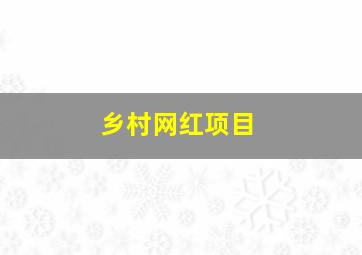 乡村网红项目